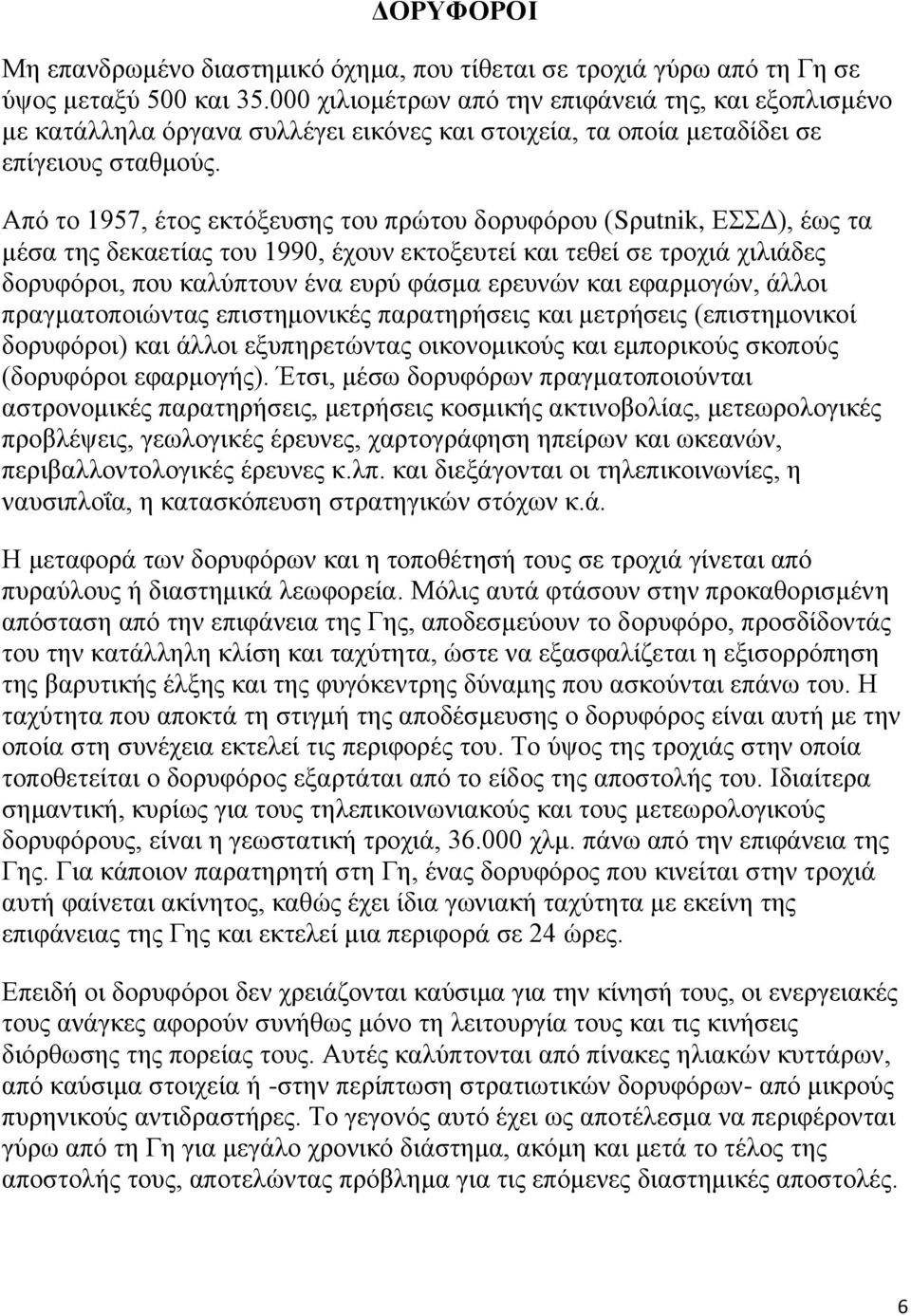 ΔΟΡΥΦΟΡΟΙ

Μη επανδρωμένο διαστημικό όχημα, που τίθεται σε τροχιά γύρω από τη Γη σε ύψος μεταξύ 500 και 35.000 χιλιομέτρων από την επιφάνειά της, και εξοπλισμένο με κατάλληλα όργανα συλλέγει εικόνες και στοιχεία, τα οποία μεταδίδει σε επίγειους σταθμούς.

Από το 1957, έτος εκτόξευσης του πρώτου δορυφόρου (Sputnik, ΕΣΣΔ), έως τα μέσα της δεκαετίας του 1990, έχουν εκτοξευτεί και τεθεί σε τροχιά χιλιάδες δορυφόροι, που καλύπτουν ένα ευρύ φάσμα ερευνών και εφαρμογών, άλλοι πραγματοποιώντας επιστημονικές παρατηρήσεις και μετρήσεις (επιστημονικοί δορυφόροι) και άλλοι εξυπηρετώντας οικονομικούς και εμπορικούς σκοπούς (δορυφόροι εφαρμογής). Έτσι, μέσω δορυφόρων πραγματοποιούνται αστρονομικές παρατηρήσεις, μετρήσεις κοσμικής ακτινοβολίας, μετεωρολογικές προβλέψεις, γεωλογικές έρευνες, χαρτογράφηση ηπείρων και ωκεανών, περιβαλλοντολογικές έρευνες κ.λπ. και διεξάγονται οι τηλεπικοινωνίες, η ναυσιπλοΐα, η κατασκόπευση στρατηγικών στόχων κ.ά.

Η μεταφορά των δορυφόρων και η τοποθέτησή τους σε τροχιά γίνεται από πυραύλους ή διαστημικά λεωφορεία. Μόλις αυτά φτάσουν στην προκαθορισμένη απόσταση από την επιφάνεια της Γης, αποδεσμεύουν το δορυφόρο, προσδίδοντάς του την κατάλληλη κλίση και ταχύτητα, ώστε να εξασφαλίζεται η εξισορρόπηση της βαρυτικής έλξης και της φυγόκεντρης δύναμης που ασκούνται επάνω του. Η ταχύτητα που αποκτά τη στιγμή της αποδέσμευσης ο δορυφόρος είναι αυτή με την οποία στη συνέχεια εκτελεί τις περιφορές του. Το ύψος της τροχιάς στην οποία τοποθετείται ο δορυφόρος εξαρτάται από το είδος της αποστολής του. Ιδιαίτερα σημαντική, κυρίως για τους τηλεπικοινωνιακούς και τους μετεωρολογικούς δορυφόρους, είναι η γεωστατική τροχιά, 36.000 χλμ. πάνω από την επιφάνεια της Γης. Για κάποιον παρατηρητή στη Γη, ένας δορυφόρος που κινείται στην τροχιά αυτή φαίνεται ακίνητος, καθώς έχει ίδια γωνιακή ταχύτητα με εκείνη της επιφάνειας της Γης και εκτελεί μια περιφορά σε 24 ώρες.

Επειδή οι δορυφόροι δεν χρειάζονται καύσιμα για την κίνησή τους, οι ενεργειακές τους ανάγκες αφορούν συνήθως μόνο τη λειτουργία τους και τις κινήσεις διόρθωσης της πορείας τους. Αυτές καλύπτονται από πίνακες ηλιακών κυττάρων, από καύσιμα στοιχεία ή -στην περίπτωση στρατιωτικών δορυφόρων- από μικρούς πυρηνικούς αντιδραστήρες. Το γεγονός αυτό έχει ως αποτέλεσμα να περιφέρονται γύρω από τη Γη για μεγάλο χρονικό διάστημα, ακόμη και μετά το τέλος της αποστολής τους, αποτελώντας πρόβλημα για τις επόμενες διαστημικές αποστολές.

6